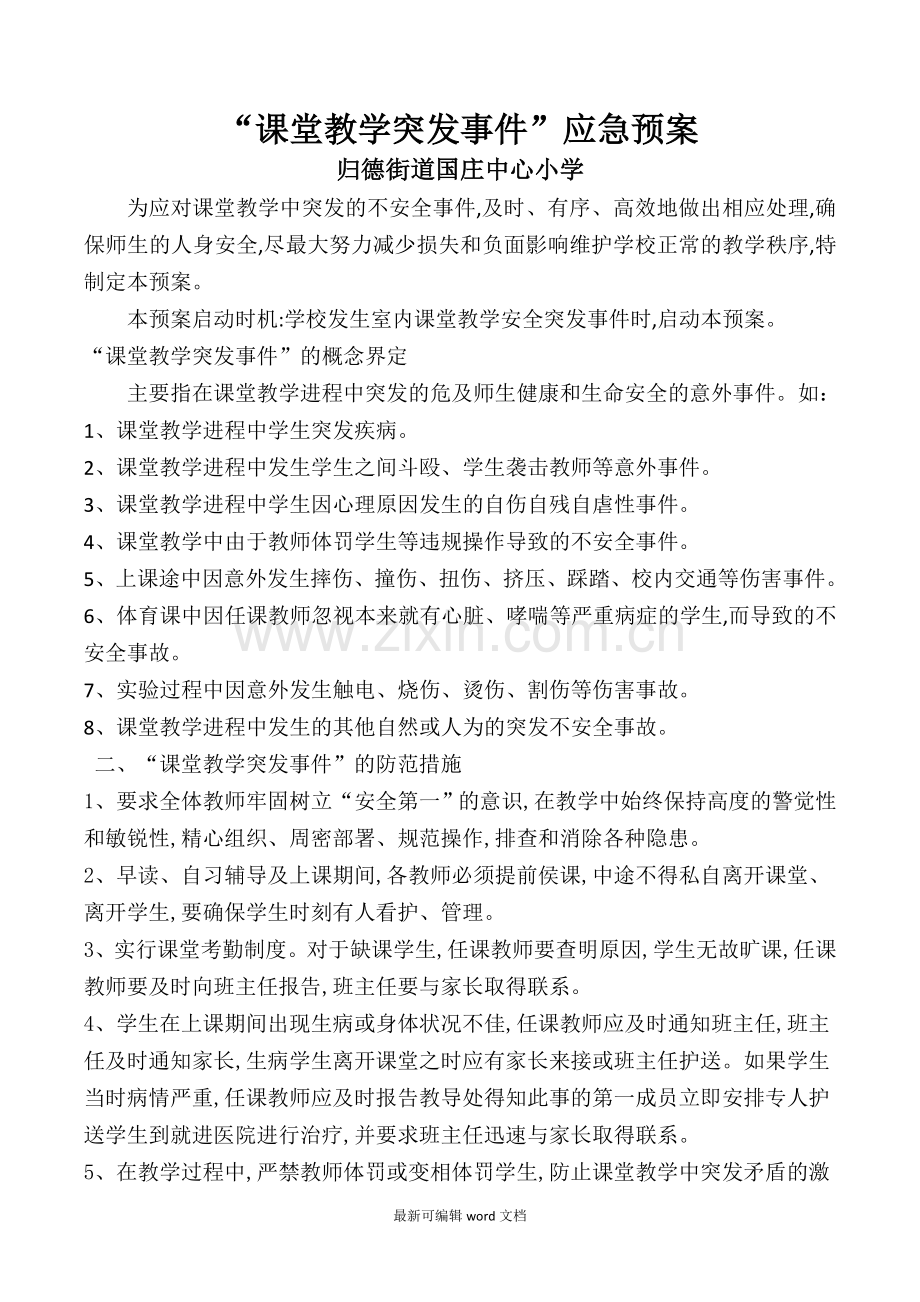 “课堂教学突发事件”应急预案

归德街道国庄中心小学

为应对课堂教学中突发的不安全事件,及时、有序、高效地做出相应处理,确保师生的人身安全,尽最大努力减少损失和负面影响维护学校正常的教学秩序,特制定本预案。

本预案启动时机:学校发生室内课堂教学安全突发事件时,启动本预案。

“课堂教学突发事件”的概念界定

主要指在课堂教学进程中突发的危及师生健康和生命安全的意外事件。如:

1、课堂教学进程中学生突发疾病。

2、课堂教学进程中发生学生之间斗殴、学生袭击教师等意外事件。

3、课堂教学进程中学生因心理原因发生的自伤自残自虐性事件。

4、课堂教学中由于教师体罚学生等违规操作导致的不安全事件。

5、上课途中因意外发生摔伤、撞伤、扭伤、挤压、踩踏、校内交通等伤害事件。

6、体育课中因任课教师忽视本来就有心脏、哮喘等严重病症的学生,而导致的不安全事故。

7、实验过程中因意外发生触电、烧伤、烫伤、割伤等伤害事故。

8、课堂教学进程中发生的其他自然或人为的突发不安全事故。

二、“课堂教学突发事件”的防范措施

1、要求全体教师牢固树立“安全第一”的意识,在教学中始终保持高度的警觉性和敏锐性,精心组织、周密部署、规范操作,排查和消除各种隐患。

2、早读、自习辅导及上课期间,各教师必须提前侯课,中途不得私自离开课堂、离开学生,要确保学生时刻有人看护、管理。

3、实行课堂考勤制度。对于缺课学生,任课教师要查明原因,学生无故旷课,任课教师要及时向班主任报告,班主任要与家长取得联系。

4、学生在上课期间出现生病或身体状况不佳,任课教师应及时通知班主任,班主任及时通知家长,生病学生离开课堂之时应有家长来接或班主任护送。如果学生当时病情严重,任课教师应及时报告教导处得知此事的第一成员立即安排专人护送学生到就进医院进行治疗,并要求班主任迅速与家长取得联系。

5、在教学过程中,严禁教师体罚或变相体罚学生,防止课堂教学中突发矛盾的激

最新可编辑word文档

www.zixin.com.cn